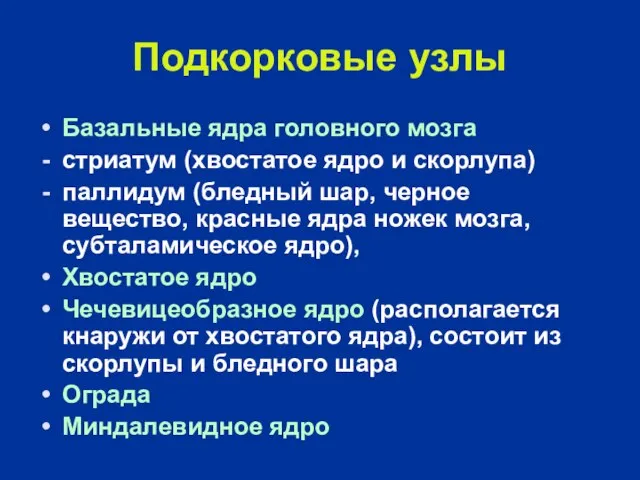 Подкорковые узлы

• Базальные ядра головного мозга
- стриатум (хвостатое ядро и скорлупа)
- паллидум (бледный шар, черное вещество, красные ядра ножек мозга, субталамическое ядро),
• Хвостатое ядро
• Чечевицеобразное ядро (располагается кнаружи от хвостатого ядра), состоит из скорлупы и бледного шара
• Ограда
• Миндалевидное ядро